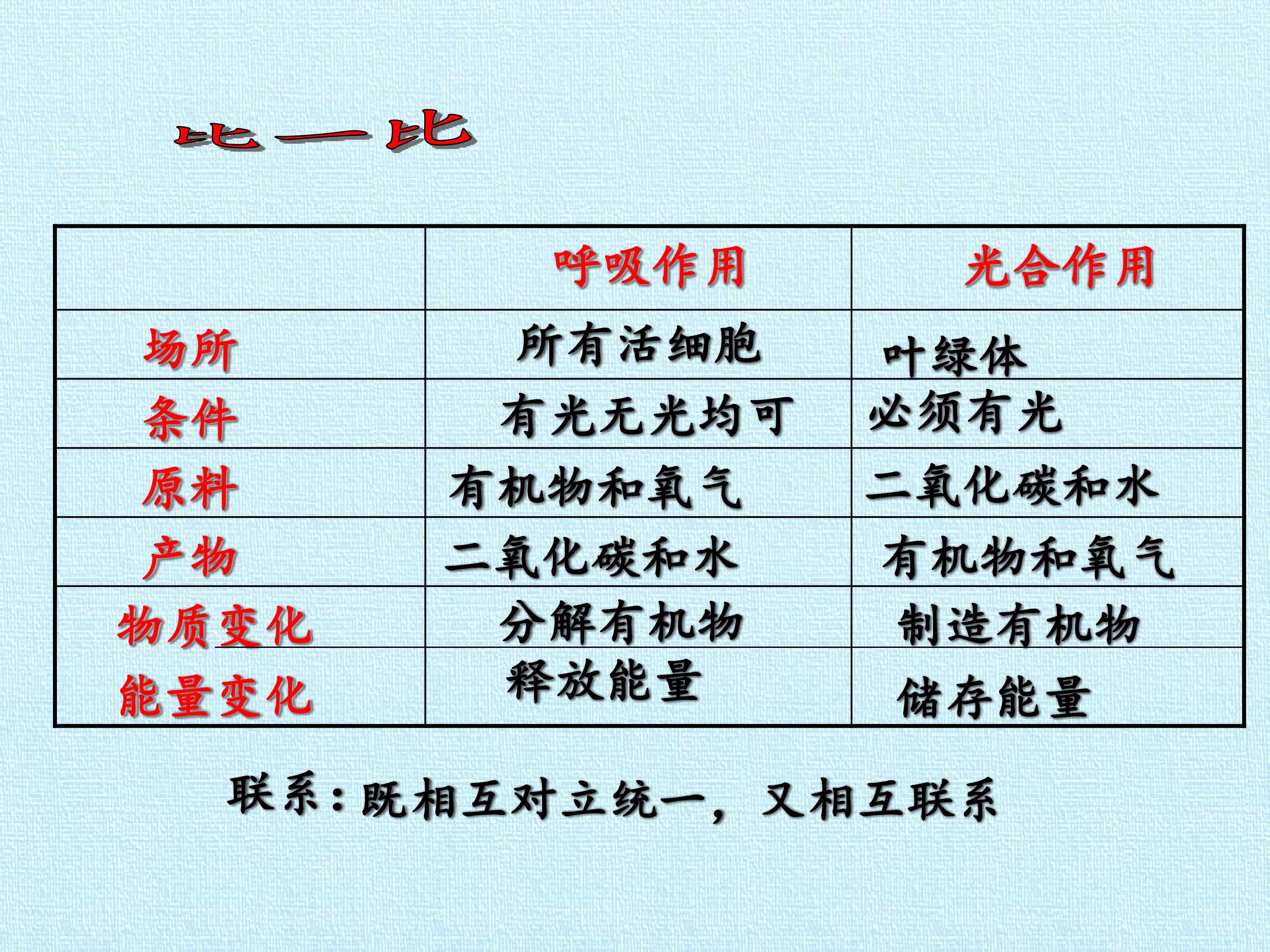 比一比

|  | 呼吸作用 | 光合作用 |
|---|---|---|
| 场所 | 所有活细胞 | 叶绿体 |
| 条件 | 有光无光均可 | 必须有光 |
| 原料 | 有机物和氧气 | 二氧化碳和水 |
| 产物 | 二氧化碳和水 | 有机物和氧气 |
| 物质变化 | 分解有机物 | 制造有机物 |
| 能量变化 | 释放能量 | 储存能量 |

联系：既相互对立统一，又相互联系